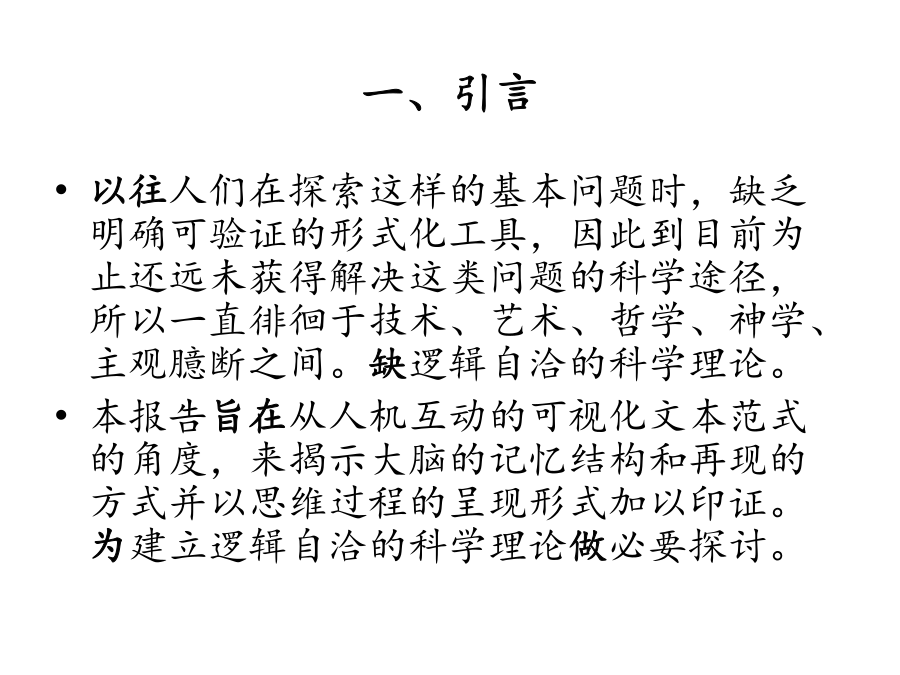 一、引言

• 以往人们在探索这样的基本问题时，缺乏明确可验证的形式化工具，因此到目前为止还远未获得解决这类问题的科学途径，所以一直徘徊于技术、艺术、哲学、神学、主观臆断之间。缺逻辑自洽的科学理论。

• 本报告旨在从人机互动的可视化文本范式的角度，来揭示大脑的记忆结构和再现的方式并以思维过程的呈现形式加以印证。为建立逻辑自洽的科学理论做必要探讨。